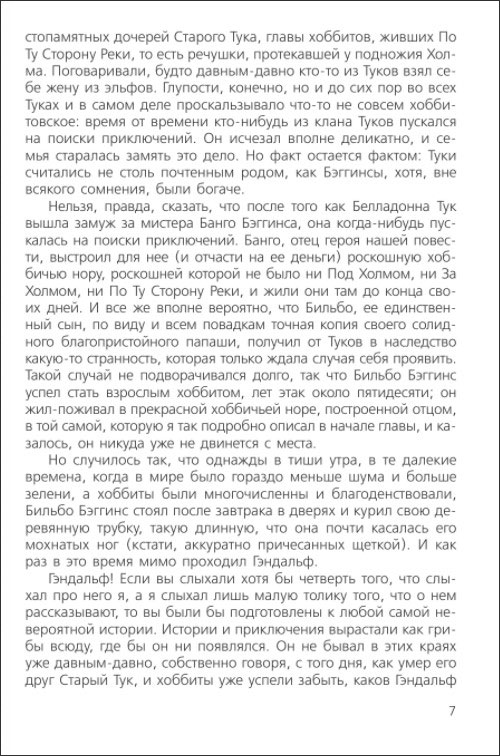 стопамятных дочерей Старого Тука, главы хоббитов, живших По Ту Сторону Реки, то есть речушки, протекавшей у подножия Холма. Поговаривали, будто давным-давно кто-то из Туков взял себе жену из эльфов. Глупости, конечно, но и до сих пор во всех Туках и в самом деле проскальзывало что-то не совсем хоббитовское: время от времени кто-нибудь из клана Туков пускался на поиски приключений. Он исчезал вполне деликатно, и семья старалась замять это дело. Но факт остается фактом: Туки считались не столь почтенным родом, как Бэггинсы, хотя, вне всякого сомнения, были богаче.

Нельзя, правда, сказать, что после того как Белладонна Тук вышла замуж за мистера Банго Бэггинса, она когда-нибудь пускалась на поиски приключений. Банго, отец героя нашей повести, выстроил для нее (и отчасти на ее деньги) роскошную хоббичью нору, роскошней которой не было ни Под Холмом, ни За Холмом, ни По Ту Сторону Реки, и жили они там до конца своих дней. И все же вполне вероятно, что Бильбо, ее единственный сын, по виду и всем повадкам точная копия своего солидного благопристойного папаши, получил от Туков в наследство какую-то странность, которая только ждала случая себя проявить. Такой случай не подворачивался долго, так что Бильбо Бэггинс успел стать взрослым хоббитом, лет этак около пятидесяти; он жил-поживал в прекрасной хоббичьей норе, построенной отцом, в той самой, которую я так подробно описал в начале главы, и казалось, он никуда уже не двинется с места.

Но случилось так, что однажды в тиши утра, в те далекие времена, когда в мире было гораздо меньше шума и больше зелени, а хоббиты были многочисленны и благоденствовали, Бильбо Бэггинс стоял после завтрака в дверях и курил свою деревянную трубку, такую длинную, что она почти касалась его мохнатых ног (кстати, аккуратно причесанных щеткой). И как раз в это время мимо проходил Гэндальф.

Гэндальф! Если вы слыхали хотя бы четверть того, что слыхал про него я, а я слыхал лишь малую толику того, что о нем рассказывают, то вы были бы подготовлены к любой самой невероятной истории. Истории и приключения вырастали как грибы всюду, где бы он ни появлялся. Он не бывал в этих краях уже давным-давно, собственно говоря, с того дня, как умер его друг Старый Тук, и хоббиты уже успели забыть, каков Гэндальф

7